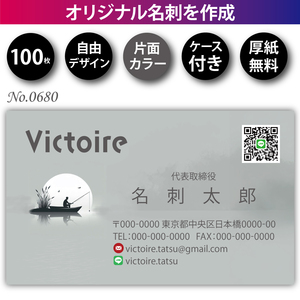 オリジナル名刺を作成

100枚

自由デザイン

片面カラー

ケース付き

厚紙無料

No.0680

Victoire

代表取締役
名 刺 太 郎

〒000-0000 東京都中央区日本橋0000-00
TEL：000-000-0000 FAX：000-000-0000
victoire.tatsu@gmail.com
victoire.tatsu